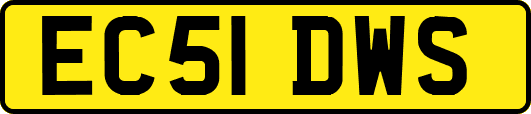 EC51 DWS